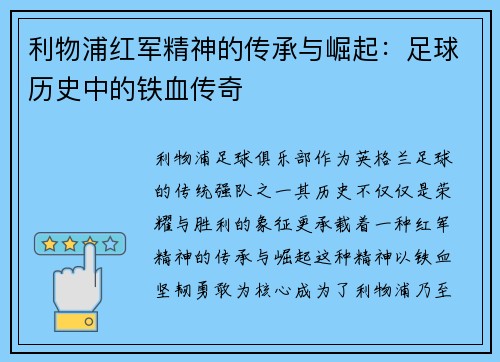 利物浦红军精神的传承与崛起：足球历史中的铁血传奇

利物浦足球俱乐部作为英格兰足球的传统强队之一其历史不仅仅是荣耀与胜利的象征更承载着一种红军精神的传承与崛起这种精神以铁血坚韧勇敢为核心成为了利物浦乃至